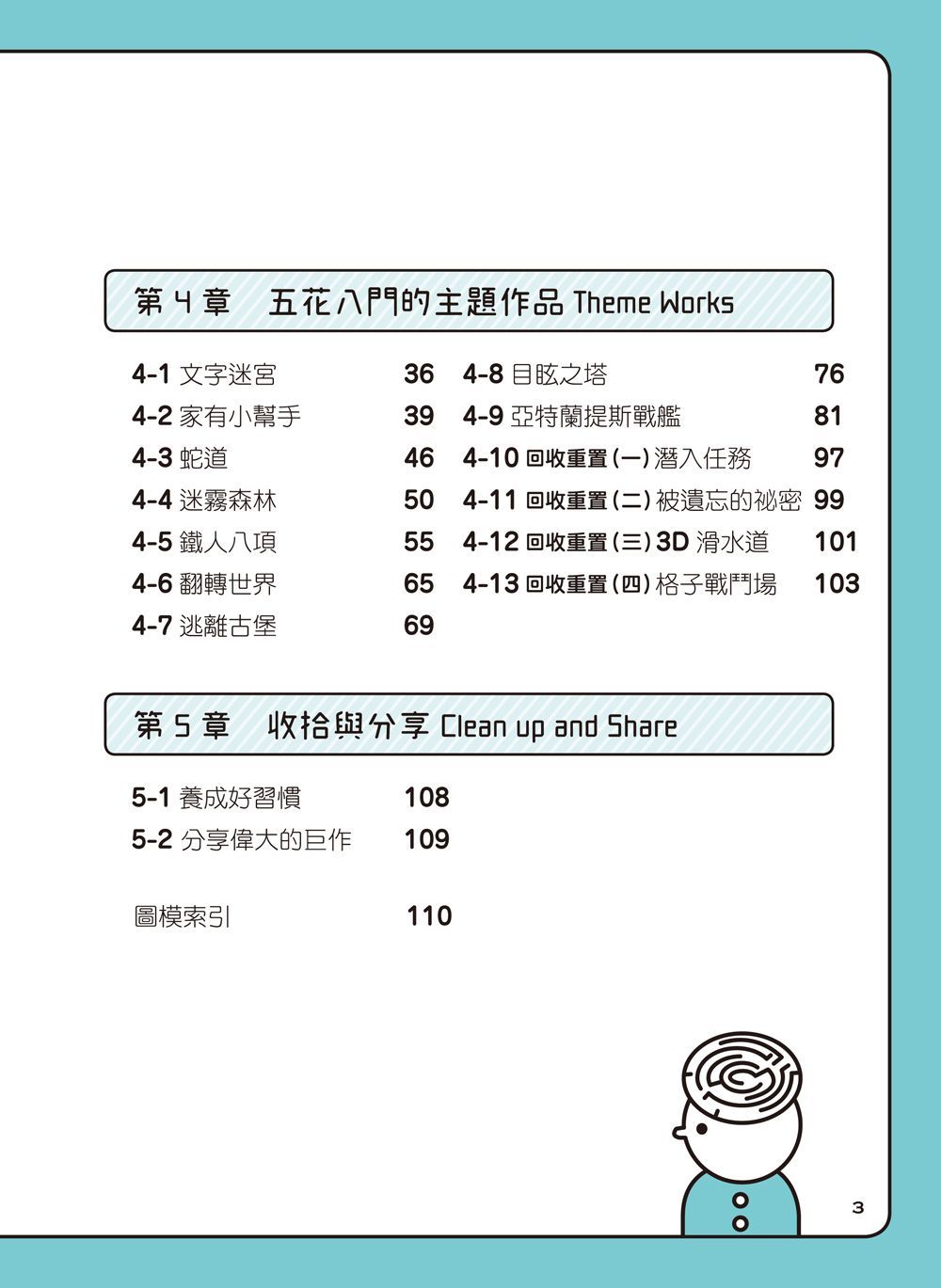 第 4 章　五花八門的主題作品 Theme Works

4-1 文字迷宮 36
4-2 家有小幫手 39
4-3 蛇道 46
4-4 迷霧森林 50
4-5 鐵人八項 55
4-6 翻轉世界 65
4-7 逃離古堡 69

4-8 目眩之塔 76
4-9 亞特蘭提斯戰艦 81
4-10 回收重置 (一) 潛入任務 97
4-11 回收重置 (二) 被遺忘的祕密 99
4-12 回收重置 (三) 3D 滑水道 101
4-13 回收重置 (四) 格子戰鬥場 103

第 5 章　收拾與分享 Clean up and Share

5-1 養成好習慣 108
5-2 分享偉大的巨作 109

圖模索引 110

3